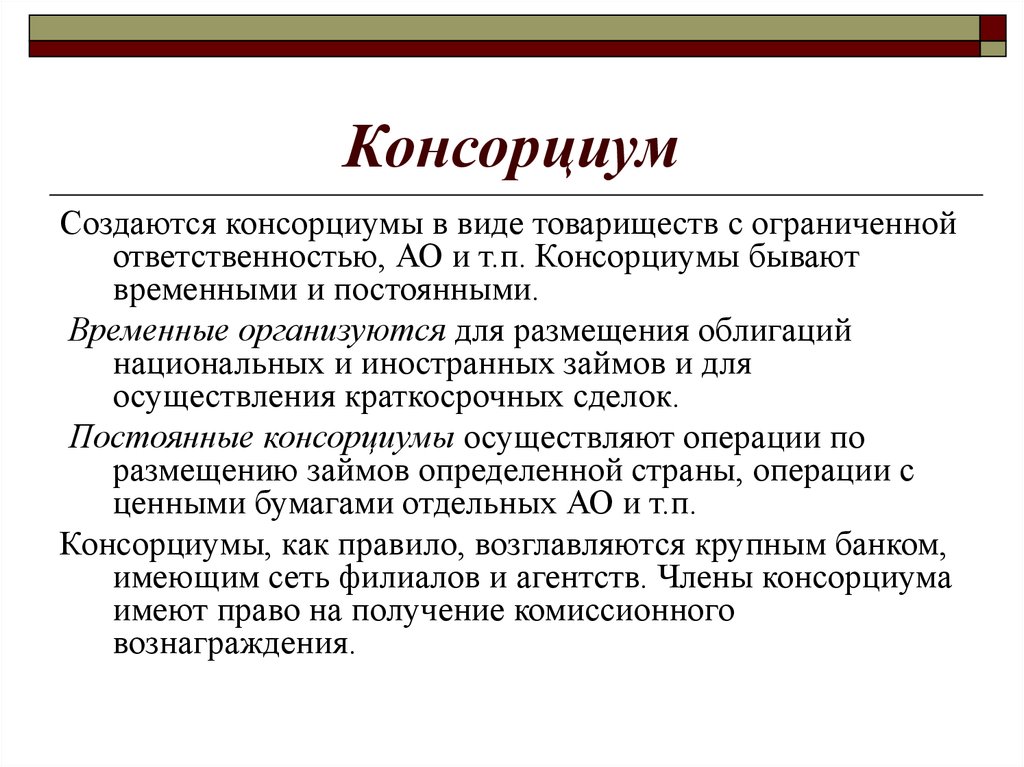 Консорциум

Создаются консорциумы в виде товариществ с ограниченной ответственностью, АО и т.п. Консорциумы бывают временными и постоянными.

Временные организуются для размещения облигаций национальных и иностранных займов и для осуществления краткосрочных сделок.

Постоянные консорциумы осуществляют операции по размещению займов определенной страны, операции с ценными бумагами отдельных АО и т.п.

Консорциумы, как правило, возглавляются крупным банком, имеющим сеть филиалов и агентств. Члены консорциума имеют право на получение комиссионного вознаграждения.